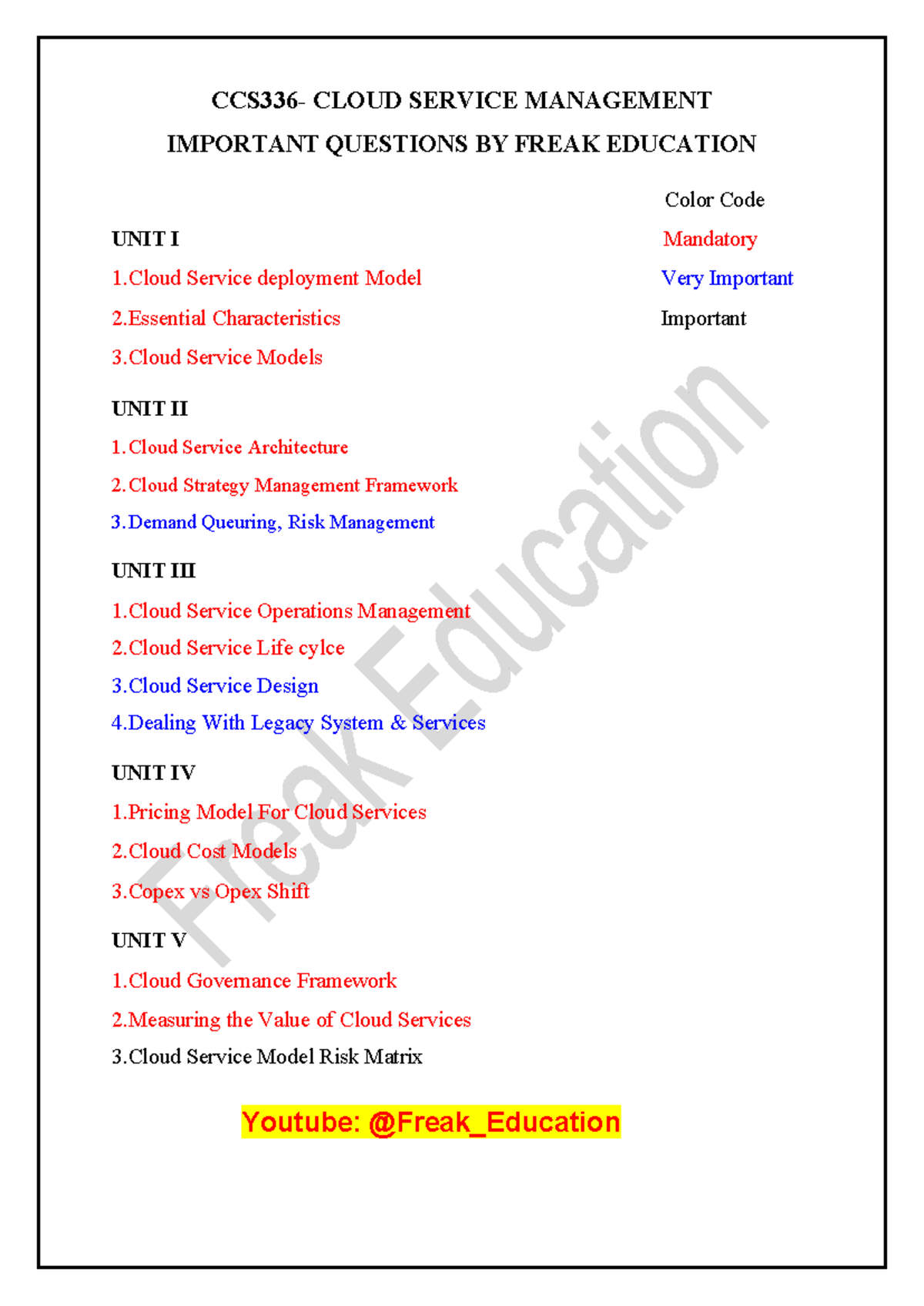 CCS336- CLOUD SERVICE MANAGEMENT

IMPORTANT QUESTIONS BY FREAK EDUCATION

Color Code

Mandatory

Very Important

Important

UNIT I

1.Cloud Service deployment Model

2.Essential Characteristics

3.Cloud Service Models

UNIT II

1.Cloud Service Architecture

2.Cloud Strategy Management Framework

3.Demand Queuring, Risk Management

UNIT III

1.Cloud Service Operations Management

2.Cloud Service Life cylce

3.Cloud Service Design

4.Dealing With Legacy System & Services

UNIT IV

1.Pricing Model For Cloud Services

2.Cloud Cost Models

3.Copex vs Opex Shift

UNIT V

1.Cloud Governance Framework

2.Measuring the Value of Cloud Services

3.Cloud Service Model Risk Matrix

Youtube: @Freak_Education

Freak Education